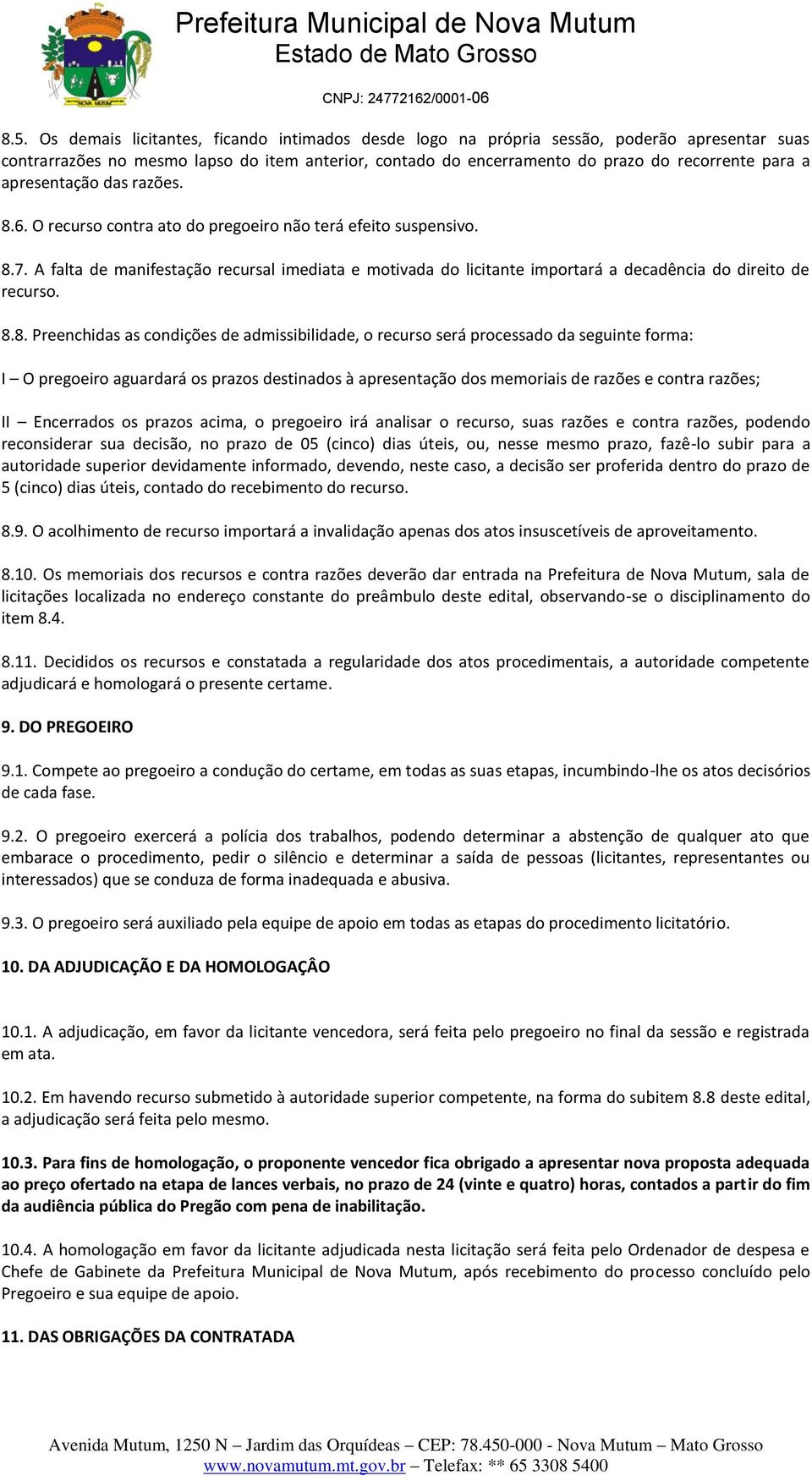 NOVA MUTUM

Prefeitura Municipal de Nova Mutum
Estado de Mato Grosso

CNPJ: 24772162/0001-06

8.5. Os demais licitantes, ficando intimados desde logo na própria sessão, poderão apresentar suas contrarrazões no mesmo lapso do item anterior, contado do encerramento do prazo do recorrente para a apresentação das razões.

8.6. O recurso contra ato do pregoeiro não terá efeito suspensivo.

8.7. A falta de manifestação recursal imediata e motivada do licitante importará a decadência do direito de recurso.

8.8. Preenchidas as condições de admissibilidade, o recurso será processado da seguinte forma:

I – O pregoeiro aguardará os prazos destinados à apresentação dos memoriais de razões e contra razões;

II – Encerrados os prazos acima, o pregoeiro irá analisar o recurso, suas razões e contra razões, podendo reconsiderar sua decisão, no prazo de 05 (cinco) dias úteis, ou, nesse mesmo prazo, fazê-lo subir para a autoridade superior devidamente informado, devendo, neste caso, a decisão ser proferida dentro do prazo de 5 (cinco) dias úteis, contado do recebimento do recurso.

8.9. O acolhimento de recurso importará a invalidação apenas dos atos insuscetíveis de aproveitamento.

8.10. Os memoriais dos recursos e contra razões deverão dar entrada na Prefeitura de Nova Mutum, sala de licitações localizada no endereço constante do preâmbulo deste edital, observando-se o disciplinamento do item 8.4.

8.11. Decididos os recursos e constatada a regularidade dos atos procedimentais, a autoridade competente adjudicará e homologará o presente certame.

9. DO PREGOEIRO

9.1. Compete ao pregoeiro a condução do certame, em todas as suas etapas, incumbindo-lhe os atos decisórios de cada fase.

9.2. O pregoeiro exercerá a polícia dos trabalhos, podendo determinar a abstenção de qualquer ato que embarace o procedimento, pedir o silêncio e determinar a saída de pessoas (licitantes, representantes ou interessados) que se conduza de forma inadequada e abusiva.

9.3. O pregoeiro será auxiliado pela equipe de apoio em todas as etapas do procedimento licitatório.

10. DA ADJUDICAÇÃO E DA HOMOLOGAÇÂO

10.1. A adjudicação, em favor da licitante vencedora, será feita pelo pregoeiro no final da sessão e registrada em ata.

10.2. Em havendo recurso submetido à autoridade superior competente, na forma do subitem 8.8 deste edital, a adjudicação será feita pelo mesmo.

10.3. Para fins de homologação, o proponente vencedor fica obrigado a apresentar nova proposta adequada ao preço ofertado na etapa de lances verbais, no prazo de 24 (vinte e quatro) horas, contados a partir do fim da audiência pública do Pregão com pena de inabilitação.

10.4. A homologação em favor da licitante adjudicada nesta licitação será feita pelo Ordenador de despesa e Chefe de Gabinete da Prefeitura Municipal de Nova Mutum, após recebimento do processo concluído pelo Pregoeiro e sua equipe de apoio.

11. DAS OBRIGAÇÕES DA CONTRATADA

Avenida Mutum, 1250 N – Jardim das Orquídeas – CEP: 78.450-000 - Nova Mutum – Mato Grosso
www.novamutum.mt.gov.br – Telefax: ** 65 3308 5400